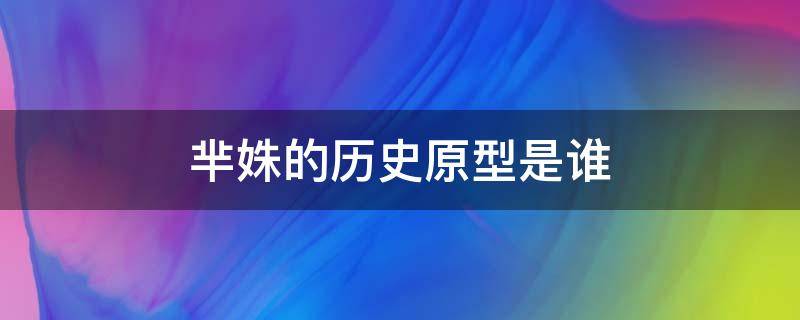 芈姝的历史原型是谁